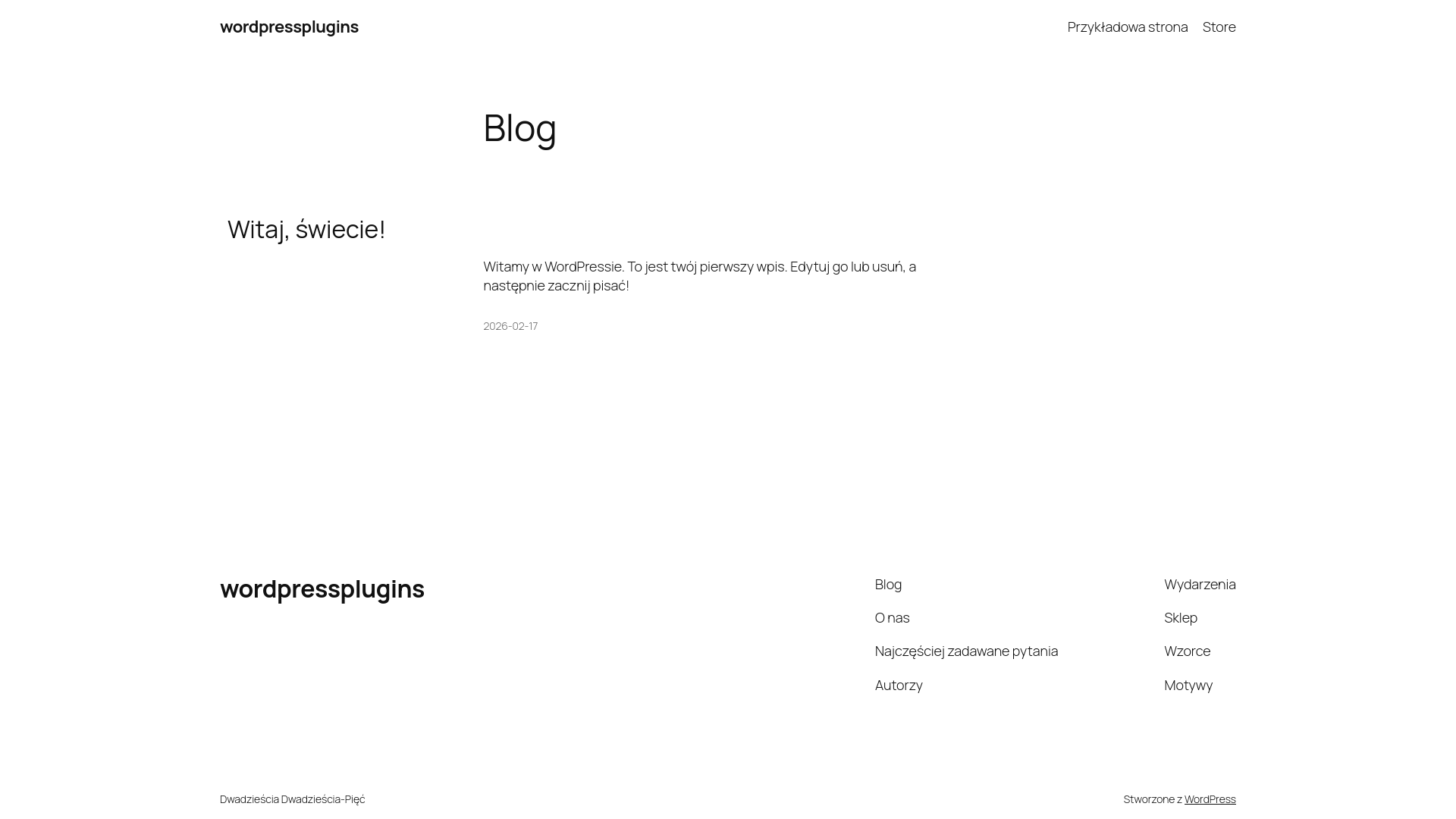 wordpressplugins

Przykładowa strona Store

Blog

Witaj, świecie!

Witamy w WordPressie. To jest twój pierwszy wpis. Edytuj go lub usuń, a następnie zacznij pisać!

2026-02-17

wordpressplugins

Blog
O nas
Najczęściej zadawane pytania
Autorzy

Wydarzenia
Sklep
Wzorce
Motywy

Dwadzieścia Dwadzieścia-Pięć

Stworzone z WordPress